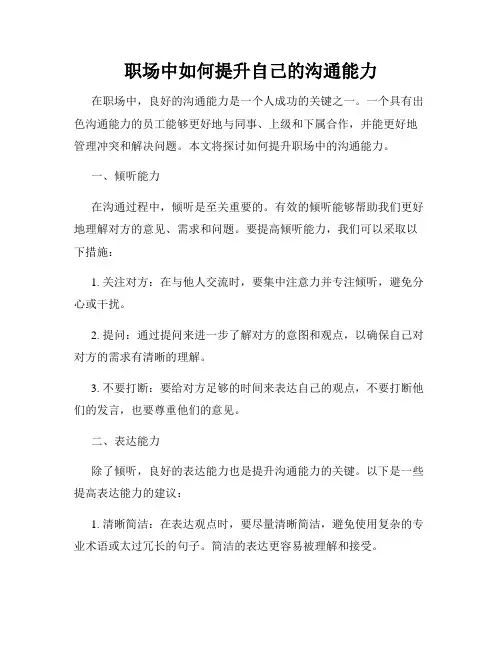 职场中如何提升自己的沟通能力

在职场中，良好的沟通能力是一个人成功的关键之一。一个具有出色沟通能力的员工能够更好地与同事、上级和下属合作，并能更好地管理冲突和解决问题。本文将探讨如何提升职场中的沟通能力。

一、倾听能力

在沟通过程中，倾听是至关重要的。有效的倾听能够帮助我们更好地理解对方的意见、需求和问题。要提高倾听能力，我们可以采取以下措施：

1. 关注对方：在与他人交流时，要集中注意力并专注倾听，避免分心或干扰。

2. 提问：通过提问来进一步了解对方的意图和观点，以确保自己对对方的需求有清晰的理解。

3. 不要打断：要给对方足够的时间来表达自己的观点，不要打断他们的发言，也要尊重他们的意见。

二、表达能力

除了倾听，良好的表达能力也是提升沟通能力的关键。以下是一些提高表达能力的建议：

1. 清晰简洁：在表达观点时，要尽量清晰简洁，避免使用复杂的专业术语或太过冗长的句子。简洁的表达更容易被理解和接受。